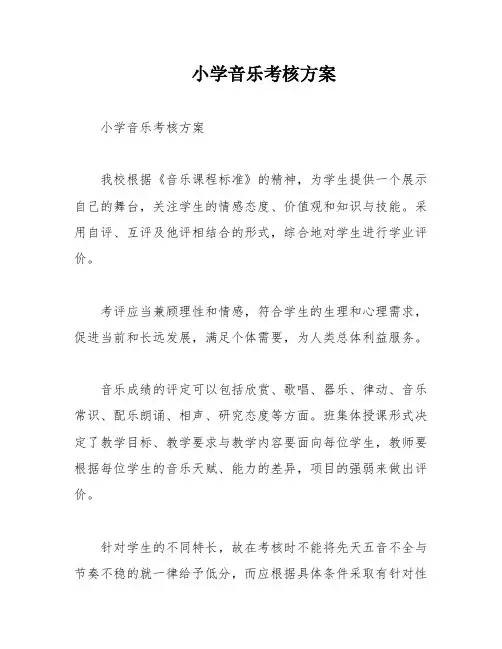 小学音乐考核方案

小学音乐考核方案

我校根据《音乐课程标准》的精神，为学生提供一个展示自己的舞台，关注学生的情感态度、价值观和知识与技能。采用自评、互评及他评相结合的形式，综合地对学生进行学业评价。

考评应当兼顾理性和情感，符合学生的生理和心理需求，促进当前和长远发展，满足个体需要，为人类总体利益服务。

音乐成绩的评定可以包括欣赏、歌唱、器乐、律动、音乐常识、配乐朗诵、相声、研究态度等方面。班集体授课形式决定了教学目标、教学要求与教学内容要面向每位学生，教师要根据每位学生的音乐天赋、能力的差异，项目的强弱来做出评价。

针对学生的不同特长，故在考核时不能将先天五音不全与节奏不稳的就一律给予低分，而应根据具体条件采取有针对性